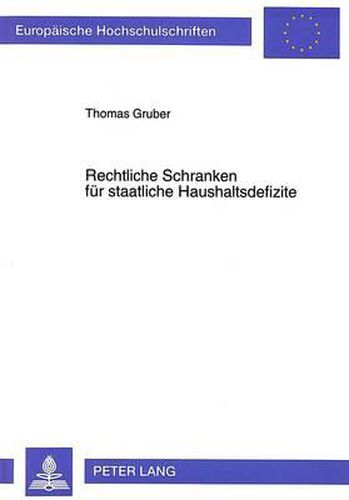 Europäische Hochschulschriften

Thomas Gruber

Rechtliche Schranken für staatliche Haushaltsdefizite

PETER LANG